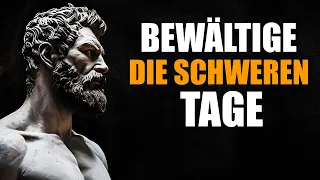 BEWÄLTIGE
DIE SCHWEREN
TAGE